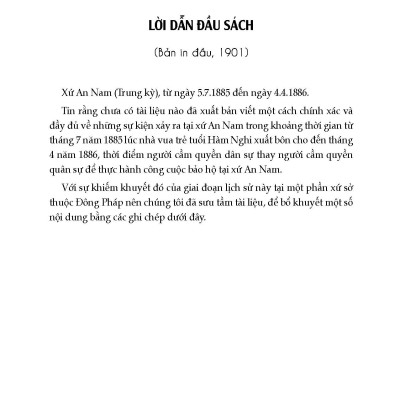 LỜI DẪN ĐẦU SÁCH

(Bản in đầu, 1901)

Xứ An Nam (Trung kỳ), từ ngày 5.7.1885 đến ngày 4.4.1886.

Tin rằng chưa có tài liệu nào đã xuất bản viết một cách chính xác và đầy đủ về những sự kiện xảy ra tại xứ An Nam trong khoảng thời gian từ tháng 7 năm 1885 lúc nhà vua trẻ tuổi Hàm Nghi xuất bôn cho đến tháng 4 năm 1886, thời điểm người cầm quyền dân sự thay người cầm quyền quân sự để thực hành công cuộc bảo hộ tại xứ An Nam.

Với sự khiếm khuyết đó của giai đoạn lịch sử này tại một phần xứ sở thuộc Đông Pháp nên chúng tôi đã sưu tầm tài liệu, để bổ khuyết một số nội dung bằng các ghi chép dưới đây.